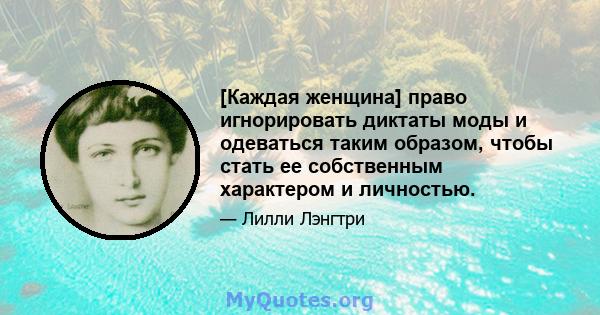 [Каждая женщина] право игнорировать диктаты моды и одеваться таким образом, чтобы стать ее собственным характером и личностью.

— Лилли Лэнгтри

MyQuotes.org